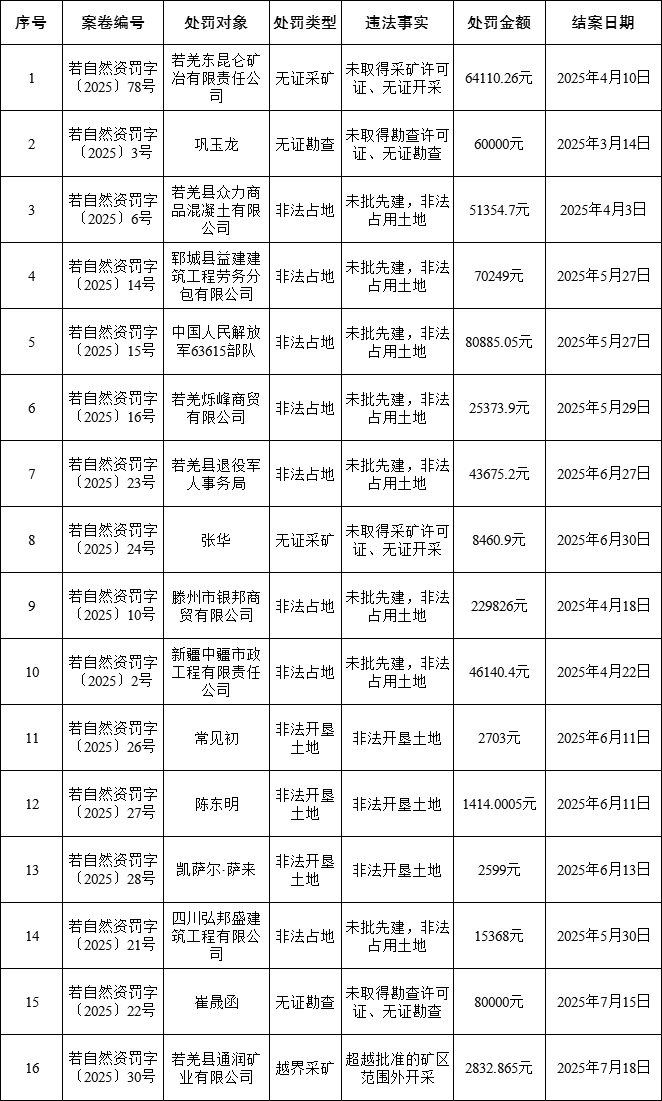 | 序号 | 案卷编号 | 处罚对象 | 处罚类型 | 违法事实 | 处罚金额 | 结案日期 |
|---|---|---|---|---|---|---|
| 1 | 若自然资罚字〔2025〕78号 | 若羌东昆仑矿冶有限责任公司 | 无证采矿 | 未取得采矿许可证、无证开采 | 64110.26元 | 2025年4月10日 |
| 2 | 若自然资罚字〔2025〕3号 | 巩玉龙 | 无证勘查 | 未取得勘查许可证、无证勘查 | 60000元 | 2025年3月14日 |
| 3 | 若自然资罚字〔2025〕6号 | 若羌县众力商品混凝土有限公司 | 非法占地 | 未批先建，非法占用土地 | 51354.7元 | 2025年4月3日 |
| 4 | 若自然资罚字〔2025〕14号 | 郓城县益建建筑工程劳务分包有限公司 | 非法占地 | 未批先建，非法占用土地 | 70249元 | 2025年5月27日 |
| 5 | 若自然资罚字〔2025〕15号 | 中国人民解放军63615部队 | 非法占地 | 未批先建，非法占用土地 | 80885.05元 | 2025年5月27日 |
| 6 | 若自然资罚字〔2025〕16号 | 若羌烁峰商贸有限公司 | 非法占地 | 未批先建，非法占用土地 | 25373.9元 | 2025年5月29日 |
| 7 | 若自然资罚字〔2025〕23号 | 若羌县退役军人事务局 | 非法占地 | 未批先建，非法占用土地 | 43675.2元 | 2025年6月27日 |
| 8 | 若自然资罚字〔2025〕24号 | 张华 | 无证采矿 | 未取得采矿许可证、无证开采 | 8460.9元 | 2025年6月30日 |
| 9 | 若自然资罚字〔2025〕10号 | 滕州市银邦商贸有限公司 | 非法占地 | 未批先建，非法占用土地 | 229826元 | 2025年4月18日 |
| 10 | 若自然资罚字〔2025〕2号 | 新疆中疆市政工程有限责任公司 | 非法占地 | 未批先建，非法占用土地 | 46140.4元 | 2025年4月22日 |
| 11 | 若自然资罚字〔2025〕26号 | 常见初 | 非法开垦土地 | 非法开垦土地 | 2703元 | 2025年6月11日 |
| 12 | 若自然资罚字〔2025〕27号 | 陈东明 | 非法开垦土地 | 非法开垦土地 | 1414.0005元 | 2025年6月11日 |
| 13 | 若自然资罚字〔2025〕28号 | 凯萨尔·萨来 | 非法开垦土地 | 非法开垦土地 | 2599元 | 2025年6月13日 |
| 14 | 若自然资罚字〔2025〕21号 | 四川弘邦盛建筑工程有限公司 | 非法占地 | 未批先建，非法占用土地 | 15368元 | 2025年5月30日 |
| 15 | 若自然资罚字〔2025〕22号 | 崔晟函 | 无证勘查 | 未取得勘查许可证、无证勘查 | 80000元 | 2025年7月15日 |
| 16 | 若自然资罚字〔2025〕30号 | 若羌县通润矿业有限公司 | 越界采矿 | 超越批准的矿区范围外开采 | 2832.865元 | 2025年7月18日 |